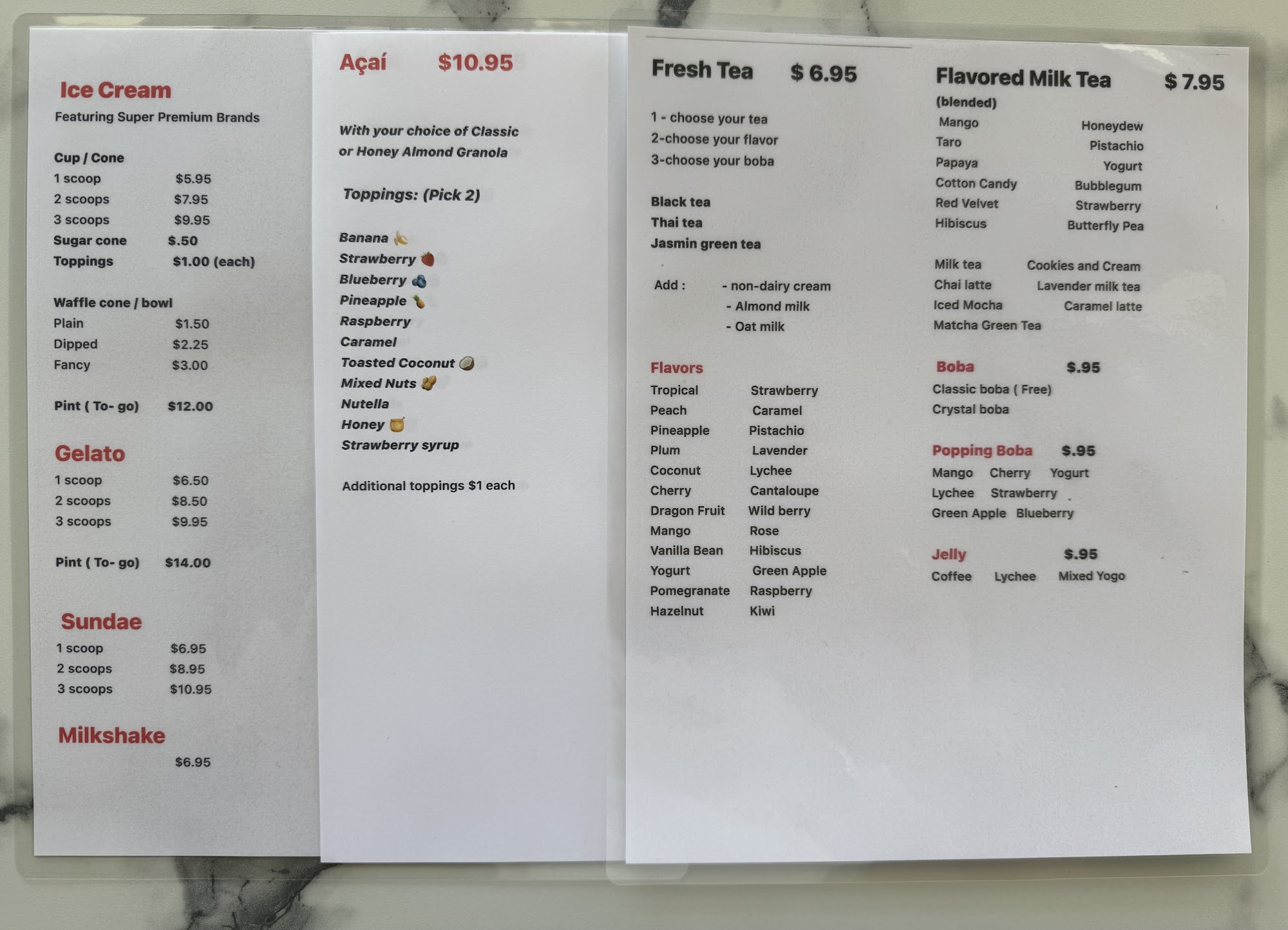 Ice Cream
Featuring Super Premium Brands

Cup / Cone
1 scoop $5.95
2 scoops $7.95
3 scoops $9.95
Sugar cone $.50
Toppings $1.00 (each)

Waffle cone / bowl
Plain $1.50
Dipped $2.25
Fancy $3.00

Pint ( To- go) $12.00

Gelato
1 scoop $6.50
2 scoops $8.50
3 scoops $9.95

Pint ( To- go) $14.00

Sundae
1 scoop $6.95
2 scoops $8.95
3 scoops $10.95

Milkshake
$6.95

Açaí $10.95

With your choice of Classic or Honey Almond Granola

Toppings: (Pick 2)

Banana
Strawberry
Blueberry
Pineapple
Raspberry
Caramel
Toasted Coconut
Mixed Nuts
Nutella
Honey
Strawberry syrup

Additional toppings $1 each

Fresh Tea $ 6.95

1 - choose your tea
2-choose your flavor
3-choose your boba

Black tea
Thai tea
Jasmin green tea

Add : - non-dairy cream
- Almond milk
- Oat milk

Flavors
Tropical Strawberry
Peach Caramel
Pineapple Pistachio
Plum Lavender
Coconut Lychee
Cherry Cantaloupe
Dragon Fruit Wild berry
Mango Rose
Vanilla Bean Hibiscus
Yogurt Green Apple
Pomegranate Raspberry
Hazelnut Kiwi

Flavored Milk Tea $ 7.95
(blended)
Mango Honeydew
Taro Pistachio
Papaya Yogurt
Cotton Candy Bubblegum
Red Velvet Strawberry
Hibiscus Butterfly Pea

Milk tea Cookies and Cream
Chai latte Lavender milk tea
Iced Mocha Caramel latte
Matcha Green Tea

Boba $.95
Classic boba ( Free)
Crystal boba

Popping Boba $.95
Mango Cherry Yogurt
Lychee Strawberry
Green Apple Blueberry

Jelly $.95
Coffee Lychee Mixed Yogo